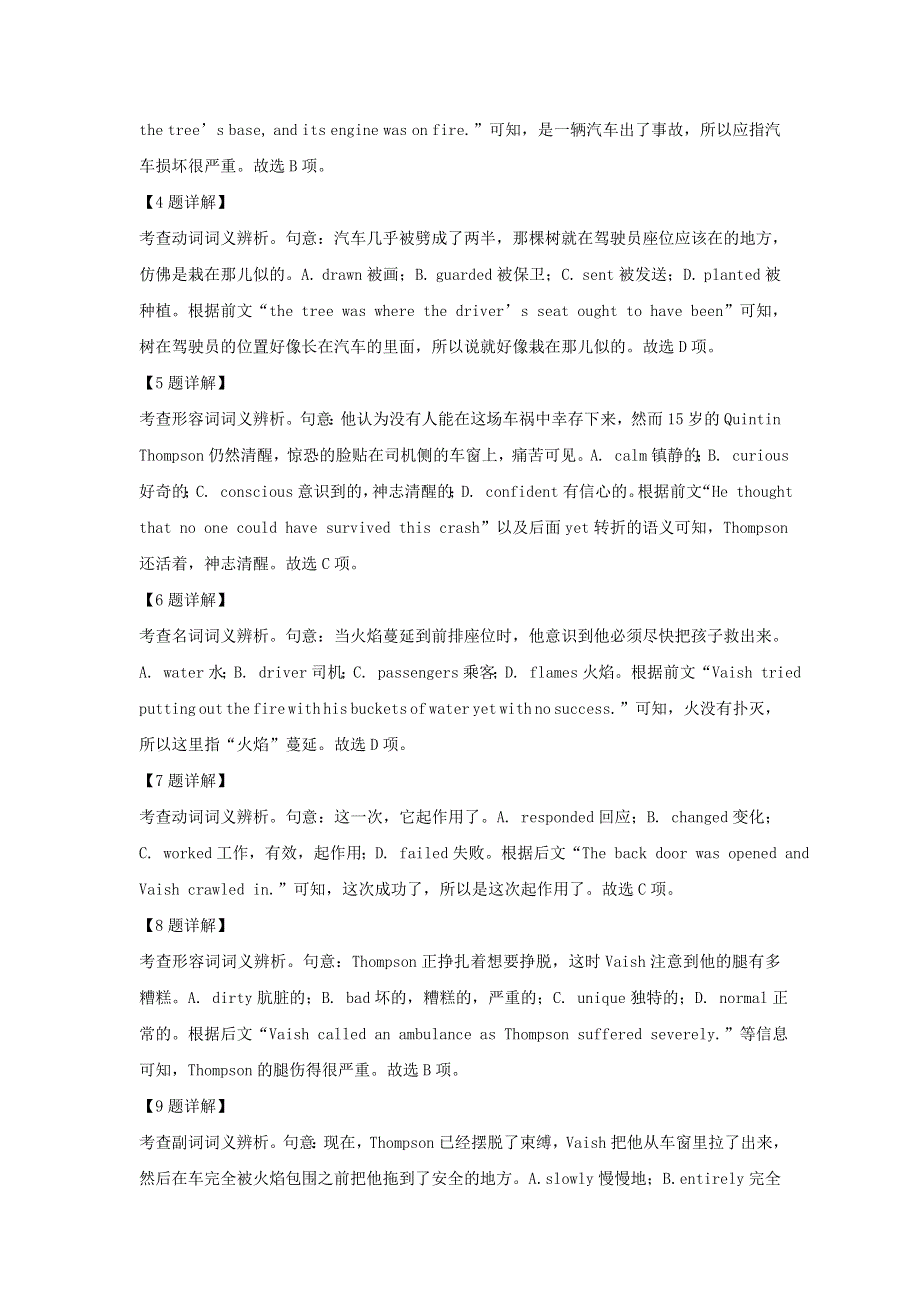 the tree’s base, and its engine was on fire.”可知，是一辆汽车出了事故，所以应指汽车损坏很严重。故选 B 项。

【4 题详解】

考查动词词义辨析。句意：汽车几乎被劈成了两半，那棵树就在驾驶员座位应该在的地方，仿佛是栽在那儿似的。A. drawn 被画；B. guarded 被保卫；C. sent 被发送；D. planted 被种植。根据前文“the tree was where the driver’s seat ought to have been”可知，树在驾驶员的位置好像长在汽车的里面，所以说就好像栽在那儿似的。故选 D 项。

【5 题详解】

考查形容词词义辨析。句意：他认为没有人能在这场车祸中幸存下来，然而 15 岁的 Quintin Thompson 仍然清醒，惊恐的脸贴在司机侧的车窗上，痛苦可见。A. calm 镇静的；B. curious 好奇的；C. conscious 意识到的，神志清醒的；D. confident 有信心的。根据前文“He thought that no one could have survived this crash”以及后面 yet 转折的语义可知，Thompson 还活着，神志清醒。故选 C 项。

【6 题详解】

考查名词词义辨析。句意：当火焰蔓延到前排座位时，他意识到他必须尽快把孩子救出来。A. water 水；B. driver 司机；C. passengers 乘客；D. flames 火焰。根据前文“Vaish tried putting out the fire with his buckets of water yet with no success.”可知，火没有扑灭，所以这里指“火焰”蔓延。故选 D 项。

【7 题详解】

考查动词词义辨析。句意：这一次，它起作用了。A. responded 回应；B. changed 变化；C. worked 工作，有效，起作用；D. failed 失败。根据后文“The back door was opened and Vaish crawled in.”可知，这次成功了，所以是这次起作用了。故选 C 项。

【8 题详解】

考查形容词词义辨析。句意：Thompson 正挣扎着想要挣脱，这时 Vaish 注意到他的腿有多糟糕。A. dirty 肮脏的；B. bad 坏的，糟糕的，严重的；C. unique 独特的；D. normal 正常的。根据后文“Vaish called an ambulance as Thompson suffered severely.”等信息可知，Thompson 的腿伤得很严重。故选 B 项。

【9 题详解】

考查副词词义辨析。句意：现在，Thompson 已经摆脱了束缚，Vaish 把他从车窗里拉了出来，然后在车完全被火焰包围之前把他拖到了安全的地方。A. slowly 慢慢地；B. entirely 完全